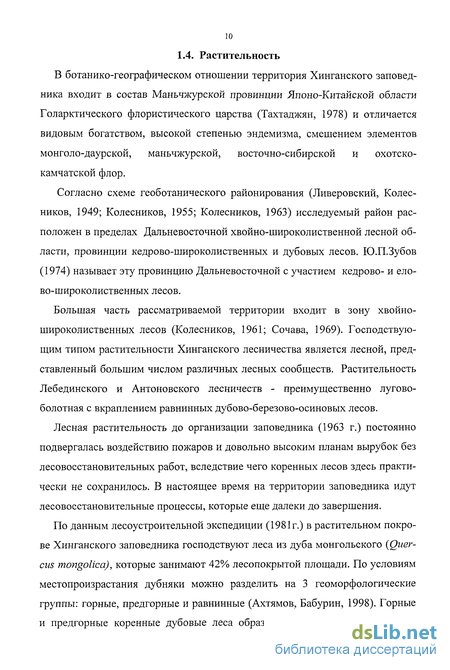 10

1.4. Растительность

В ботанико-географическом отношении территория Хинганского заповедника входит в состав Маньчжурской провинции Японо-Китайской области Голарктического флористического царства (Тахтаджян, 1978) и отличается видовым богатством, высокой степенью эндемизма, смешением элементов монголо-даурской, маньчжурской, восточно-сибирской и охотско-камчатской флор.

Согласно схеме геоботанического районирования (Ливеровский, Колесников, 1949; Колесников, 1955; Колесников, 1963) исследуемый район расположен в пределах Дальневосточной хвойно-широколиственной лесной области, провинции кедрово-широколиственных и дубовых лесов. Ю.П.Зубов (1974) называет эту провинцию Дальневосточной с участием кедрово- и елово-широколиственных лесов.

Большая часть рассматриваемой территории входит в зону хвойно-широколиственных лесов (Колесников, 1961; Сочава, 1969). Господствующим типом растительности Хинганского лесничества является лесной, представленный большим числом различных лесных сообществ. Растительность Лебединского и Антоновского лесничеств - преимущественно лугово-болотная с вкраплением равнинных дубово-березово-осиновых лесов.

Лесная растительность до организации заповедника (1963 г.) постоянно подвергалась воздействию пожаров и довольно высоким планам вырубок без лесовосстановительных работ, вследствие чего коренных лесов здесь практически не сохранилось. В настоящее время на территории заповедника идут лесовосстановительные процессы, которые еще далеки до завершения.

По данным лесоустроительной экспедиции (1981г.) в растительном покрове Хинганского заповедника господствуют леса из дуба монгольского (Quercus mongolica), которые занимают 42% лесопокрытой площади. По условиям местопроизрастания дубняки можно разделить на 3 геоморфологические группы: горные, предгорные и равнинные (Ахтямов, Бабурин, 1998). Горные и предгорные коренные дубовые леса образ

dsLib.net
библиотека диссертаций